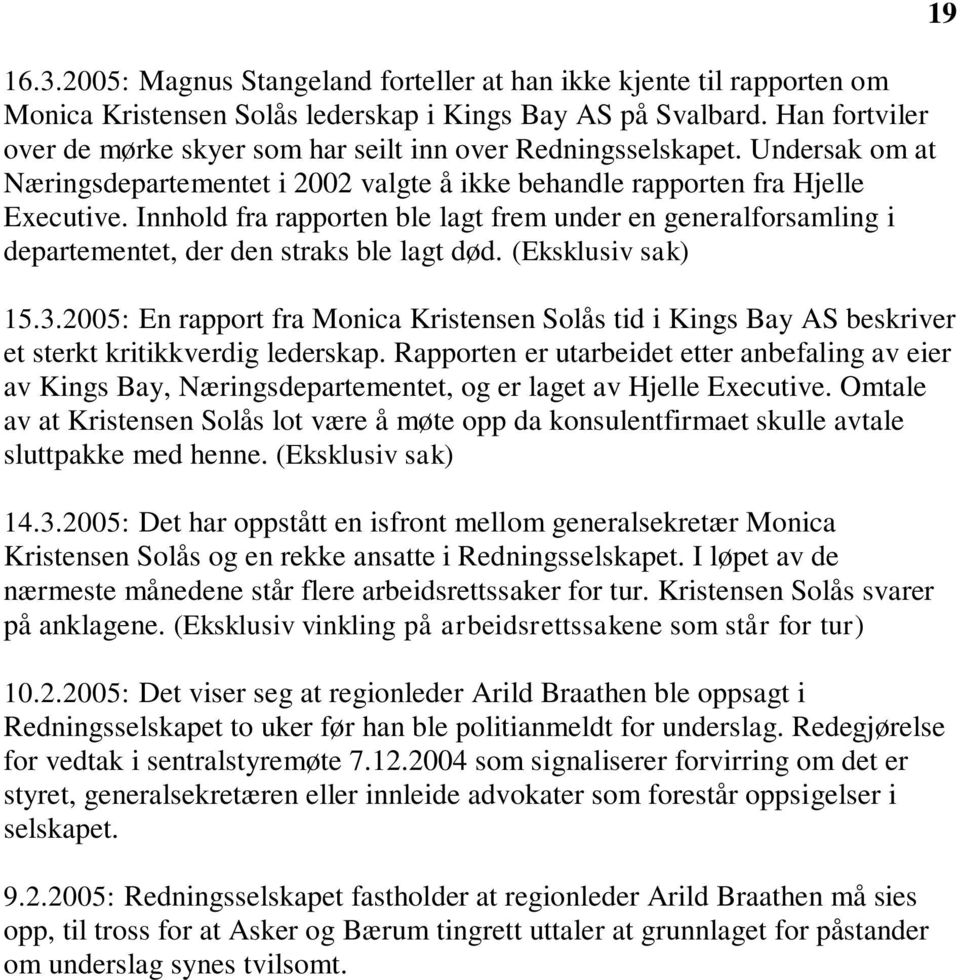 19

16.3.2005: Magnus Stangeland forteller at han ikke kjente til rapporten om Monica Kristensen Solås lederskap i Kings Bay AS på Svalbard. Han fortviler over de mørke skyer som har seilt inn over Redningsselskapet. Undersak om at Næringsdepartementet i 2002 valgte å ikke behandle rapporten fra Hjelle Executive. Innhold fra rapporten ble lagt frem under en generalforsamling i departementet, der den straks ble lagt død. (Eksklusiv sak)

15.3.2005: En rapport fra Monica Kristensen Solås tid i Kings Bay AS beskriver et sterkt kritikkverdig lederskap. Rapporten er utarbeidet etter anbefaling av eier av Kings Bay, Næringsdepartementet, og er laget av Hjelle Executive. Omtale av at Kristensen Solås lot være å møte opp da konsulentfirmaet skulle avtale sluttpakke med henne. (Eksklusiv sak)

14.3.2005: Det har oppstått en isfront mellom generalsekretær Monica Kristensen Solås og en rekke ansatte i Redningsselskapet. I løpet av de nærmeste månedene står flere arbeidsrettssaker for tur. Kristensen Solås svarer på anklagene. (Eksklusiv vinkling på arbeidsrettssakene som står for tur)

10.2.2005: Det viser seg at regionleder Arild Braathen ble oppsagt i Redningsselskapet to uker før han ble politianmeldt for underslag. Redegjørelse for vedtak i sentralstyremøte 7.12.2004 som signaliserer forvirring om det er styret, generalsekretæren eller innleide advokater som forestår oppsigelser i selskapet.

9.2.2005: Redningsselskapet fastholder at regionleder Arild Braathen må sies opp, til tross for at Asker og Bærum tingrett uttaler at grunnlaget for påstander om underslag synes tvilsomt.